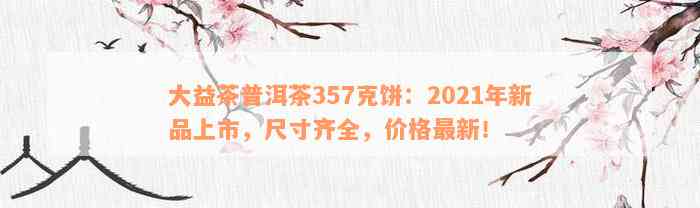 大益茶普洱茶357克饼：2021年新品上市，尺寸齐全，价格最新！